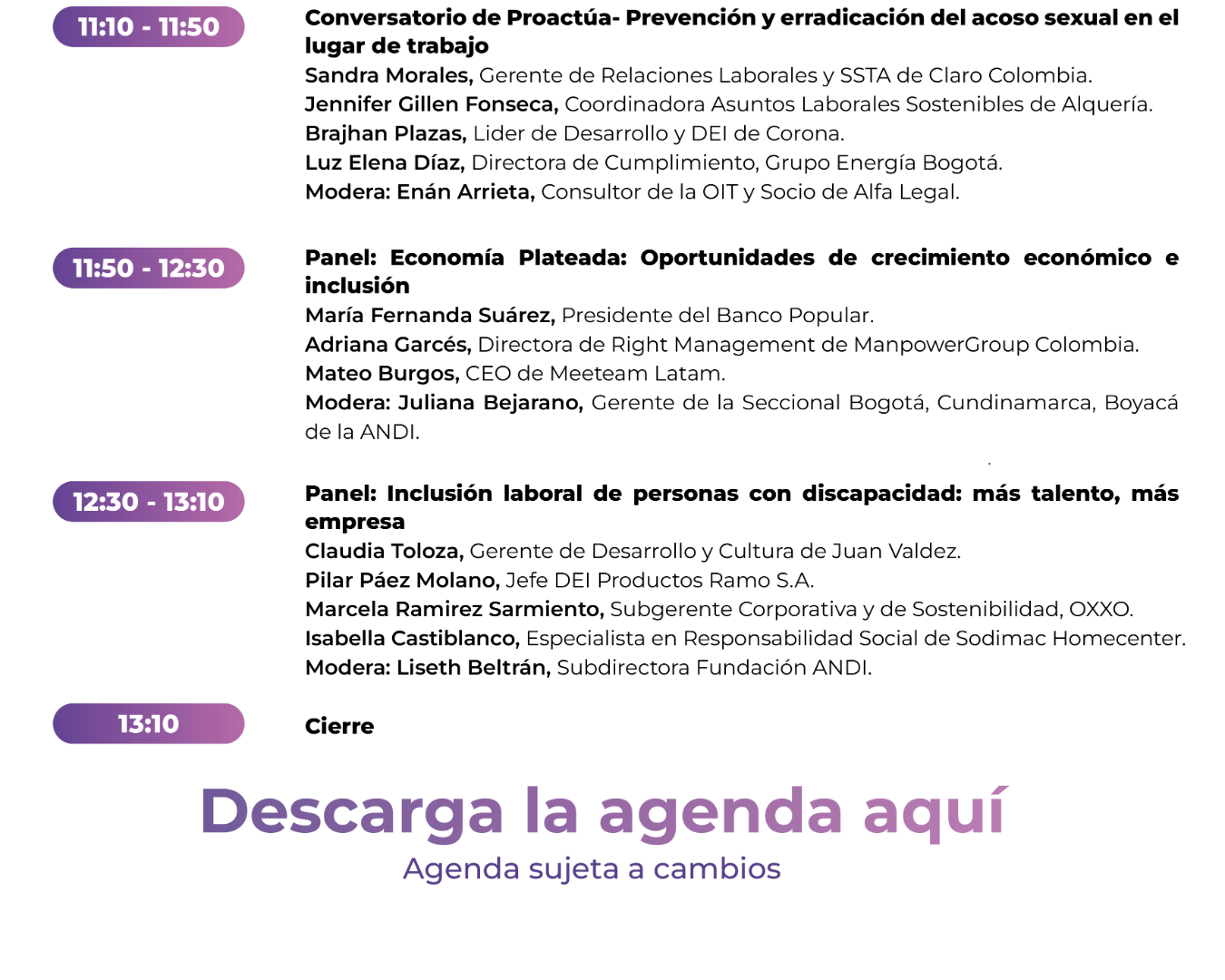 11:10 - 11:50

Conversatorio de Proactúa- Prevención y erradicación del acoso sexual en el lugar de trabajo
Sandra Morales, Gerente de Relaciones Laborales y SSTA de Claro Colombia.
Jennifer Gillen Fonseca, Coordinadora Asuntos Laborales Sostenibles de Alquería.
Brajhan Plazas, Lider de Desarrollo y DEI de Corona.
Luz Elena Díaz, Directora de Cumplimiento, Grupo Energía Bogotá.
Modera: Enán Arrieta, Consultor de la OIT y Socio de Alfa Legal.

11:50 - 12:30

Panel: Economía Plateada: Oportunidades de crecimiento económico e inclusión
María Fernanda Suárez, Presidente del Banco Popular.
Adriana Garcés, Directora de Right Management de ManpowerGroup Colombia.
Mateo Burgos, CEO de Meeteam Latam.
Modera: Juliana Bejarano, Gerente de la Seccional Bogotá, Cundinamarca, Boyacá de la ANDI.

12:30 - 13:10

Panel: Inclusión laboral de personas con discapacidad: más talento, más empresa
Claudia Toloza, Gerente de Desarrollo y Cultura de Juan Valdez.
Pilar Páez Molano, Jefe DEI Productos Ramo S.A.
Marcela Ramirez Sarmiento, Subgerente Corporativa y de Sostenibilidad, OXXO.
Isabella Castiblanco, Especialista en Responsabilidad Social de Sodimac Homecenter.
Modera: Liseth Beltrán, Subdirectora Fundación ANDI.

13:10

Cierre

Descarga la agenda aquí
Agenda sujeta a cambios